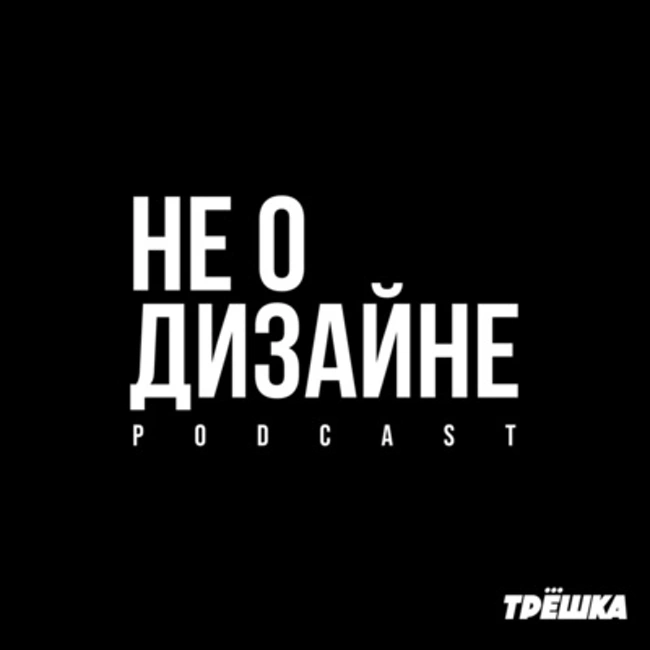 НЕ О ДИЗАЙНЕ
PODCAST

ТРЁШКА